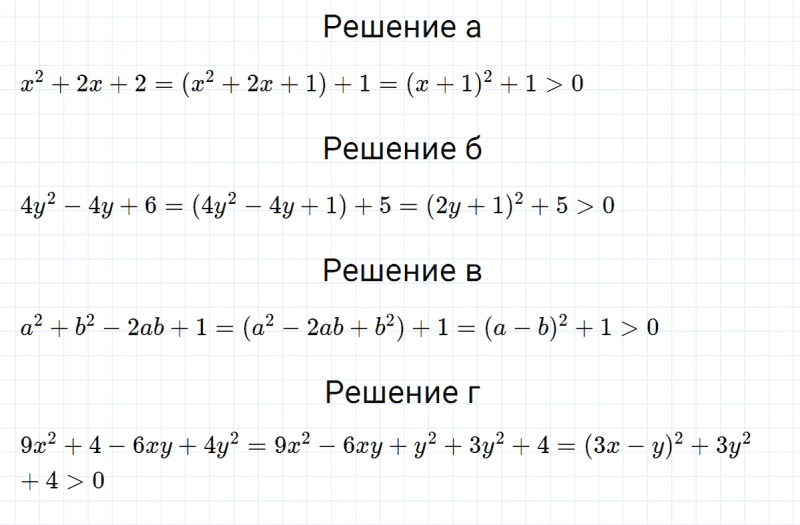 Решение а

$x^2 + 2x + 2 = (x^2 + 2x + 1) + 1 = (x + 1)^2 + 1 > 0$

Решение б

$4y^2 - 4y + 6 = (4y^2 - 4y + 1) + 5 = (2y + 1)^2 + 5 > 0$

Решение в

$a^2 + b^2 - 2ab + 1 = (a^2 - 2ab + b^2) + 1 = (a - b)^2 + 1 > 0$

Решение г

$9x^2 + 4 - 6xy + 4y^2 = 9x^2 - 6xy + y^2 + 3y^2 + 4 = (3x - y)^2 + 3y^2 + 4 > 0$